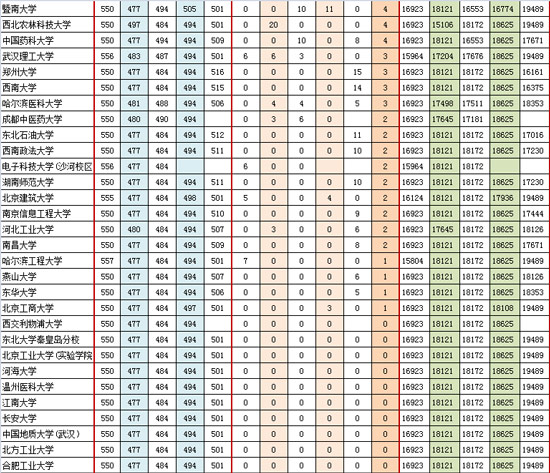 | 暨南大学 | 550 | 477 | 494 | 505 | 501 | 0 | 0 | 10 | 11 | 0 | 4 | 16923 | 18121 | 16553 | 16774 | 19489 |
|---|---|---|---|---|---|---|---|---|---|---|---|---|---|---|---|---|
| 西北农林科技大学 | 550 | 497 | 484 | 494 | 501 | 0 | 20 | 0 | 0 | 0 | 4 | 16923 | 15106 | 18172 | 18625 | 19489 |
| 中国药科大学 | 550 | 477 | 494 | 494 | 509 | 0 | 0 | 10 | 0 | 8 | 4 | 16923 | 18121 | 16553 | 18625 | 17671 |
| 武汉理工大学 | 556 | 483 | 487 | 494 | 501 | 6 | 6 | 3 | 0 | 0 | 3 | 15964 | 17204 | 17676 | 18625 | 19489 |
| 郑州大学 | 550 | 477 | 484 | 494 | 516 | 0 | 0 | 0 | 0 | 15 | 3 | 16923 | 18121 | 18172 | 18625 | 16161 |
| 西南大学 | 550 | 477 | 484 | 494 | 515 | 0 | 0 | 0 | 0 | 14 | 3 | 16923 | 18121 | 18172 | 18625 | 16375 |
| 哈尔滨医科大学 | 550 | 481 | 488 | 494 | 506 | 0 | 4 | 4 | 0 | 5 | 3 | 16923 | 17498 | 17511 | 18625 | 18353 |
| 成都中医药大学 | 550 | 480 | 490 | 494 |  | 0 | 3 | 6 | 0 |  | 2 | 16923 | 17645 | 17181 | 18625 |  |
| 东北石油大学 | 550 | 477 | 484 | 494 | 512 | 0 | 0 | 0 | 0 | 11 | 2 | 16923 | 18121 | 18172 | 18625 | 17016 |
| 西南政法大学 | 550 | 477 | 484 | 494 | 511 | 0 | 0 | 0 | 0 | 10 | 2 | 16923 | 18121 | 18172 | 18625 | 17230 |
| 电子科技大学(沙河校区 | 556 | 477 | 484 |  |  | 6 | 0 | 0 |  |  | 2 | 15964 | 18121 | 18172 |  |  |
| 湖南师范大学 | 550 | 477 | 484 | 494 | 511 | 0 | 0 | 0 | 0 | 10 | 2 | 16923 | 18121 | 18172 | 18625 | 17230 |
| 北京建筑大学 | 555 | 477 | 484 | 498 | 501 | 5 | 0 | 0 | 4 | 0 | 2 | 16124 | 18121 | 18172 | 17936 | 19489 |
| 南京信息工程大学 | 550 | 477 | 484 | 494 | 510 | 0 | 0 | 0 | 0 | 9 | 2 | 16923 | 18121 | 18172 | 18625 | 17444 |
| 河北工业大学 | 550 | 480 | 484 | 494 | 507 | 0 | 3 | 0 | 0 | 6 | 2 | 16923 | 17645 | 18172 | 18625 | 18126 |
| 南昌大学 | 550 | 477 | 484 | 494 | 509 | 0 | 0 | 0 | 0 | 8 | 2 | 16923 | 18121 | 18172 | 18625 | 17671 |
| 哈尔滨工程大学 | 557 | 477 | 484 | 494 | 501 | 7 | 0 | 0 | 0 | 0 | 1 | 15804 | 18121 | 18172 | 18625 | 19489 |
| 燕山大学 | 550 | 477 | 484 | 494 | 507 | 0 | 0 | 0 | 0 | 6 | 1 | 16923 | 18121 | 18172 | 18625 | 18126 |
| 东华大学 | 550 | 477 | 484 | 494 | 506 | 0 | 0 | 0 | 0 | 5 | 1 | 16923 | 18121 | 18172 | 18625 | 18353 |
| 北京工商大学 | 550 | 477 | 484 | 497 | 501 | 0 | 0 | 0 | 3 | 0 | 1 | 16923 | 18121 | 18172 | 18108 | 19489 |
| 西交利物浦大学 | 550 | 477 | 484 | 494 |  | 0 | 0 | 0 | 0 |  | 0 | 16923 | 18121 | 18172 | 18625 |  |
| 东北大学秦皇岛分校 | 550 | 477 | 484 | 494 | 501 | 0 | 0 | 0 | 0 | 0 | 0 | 16923 | 18121 | 18172 | 18625 | 19489 |
| 北京工业大学(实验学院 | 550 | 477 | 484 | 494 | 501 | 0 | 0 | 0 | 0 | 0 | 0 | 16923 | 18121 | 18172 | 18625 | 19489 |
| 河海大学 | 550 | 477 | 484 | 494 | 501 | 0 | 0 | 0 | 0 | 0 | 0 | 16923 | 18121 | 18172 | 18625 | 19489 |
| 温州医科大学 | 550 | 477 | 484 | 494 | 501 | 0 | 0 | 0 | 0 | 0 | 0 | 16923 | 18121 | 18172 | 18625 | 19489 |
| 江南大学 | 550 | 477 | 484 | 494 | 501 | 0 | 0 | 0 | 0 | 0 | 0 | 16923 | 18121 | 18172 | 18625 | 19489 |
| 长安大学 | 550 | 477 | 484 | 494 | 501 | 0 | 0 | 0 | 0 | 0 | 0 | 16923 | 18121 | 18172 | 18625 | 19489 |
| 中国地质大学(武汉) | 550 | 477 | 484 | 494 | 501 | 0 | 0 | 0 | 0 | 0 | 0 | 16923 | 18121 | 18172 | 18625 | 19489 |
| 北方工业大学 | 550 | 477 | 484 | 494 | 501 | 0 | 0 | 0 | 0 | 0 | 0 | 16923 | 18121 | 18172 | 18625 | 19489 |
| 合肥工业大学 | 550 | 477 | 484 | 494 | 501 | 0 | 0 | 0 | 0 | 0 | 0 | 16923 | 18121 | 18172 | 18625 | 19489 |